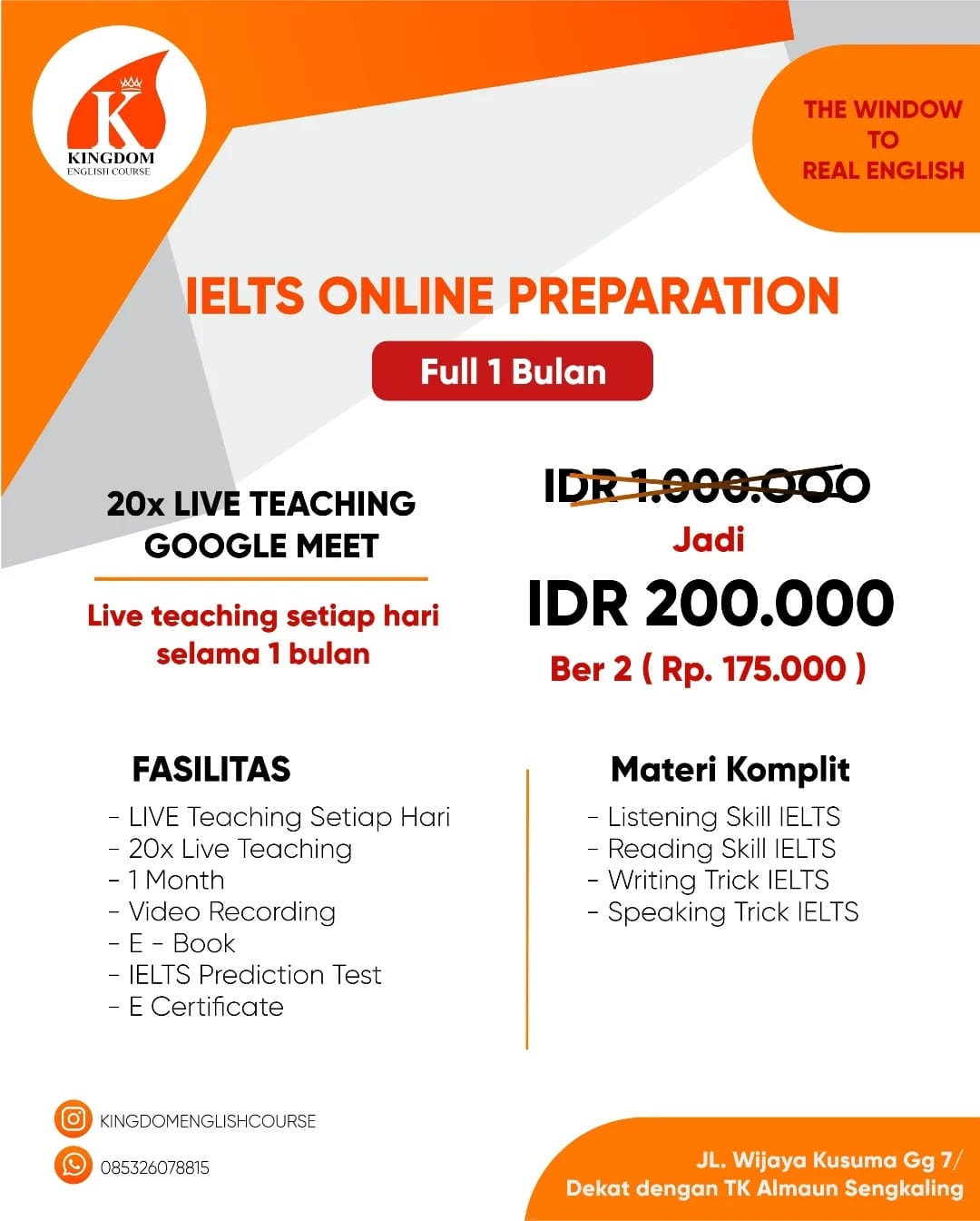 K
KINGDOM
ENGLISH COURSE

THE WINDOW
TO
REAL ENGLISH

IELTS ONLINE PREPARATION

Full 1 Bulan

20x LIVE TEACHING
GOOGLE MEET

Live teaching setiap hari
selama 1 bulan

IDR 1.000.000

Jadi

IDR 200.000

Ber 2 ( Rp. 175.000 )

FASILITAS
- LIVE Teaching Setiap Hari
- 20x Live Teaching
- 1 Month
- Video Recording
- E - Book
- IELTS Prediction Test
- E Certificate

Materi Komplit
- Listening Skill IELTS
- Reading Skill IELTS
- Writing Trick IELTS
- Speaking Trick IELTS

KINGDOMENGLISHCOURSE

085326078815

JL. Wijaya Kusuma Gg 7/
Dekat dengan TK Almaun Sengkaling